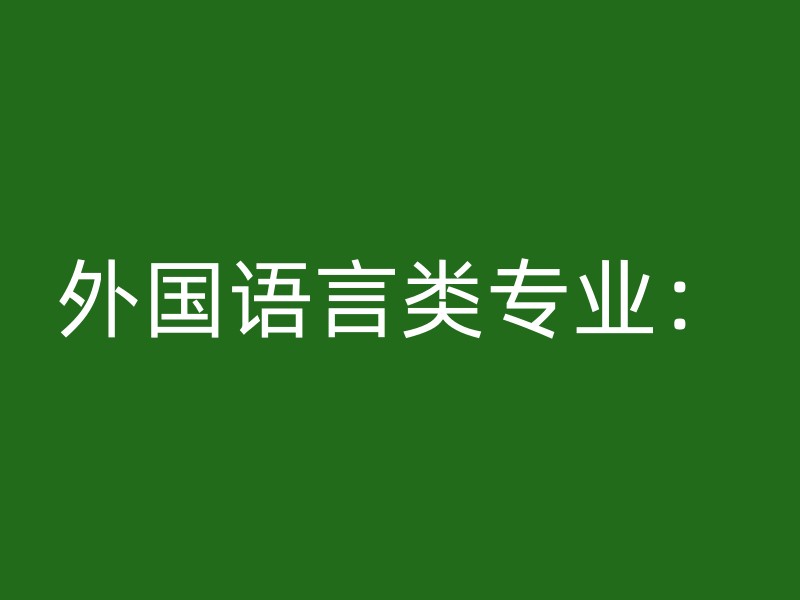 外国语言类专业：